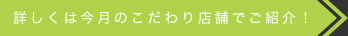 詳しくは今月のこだわり店舗でご紹介！